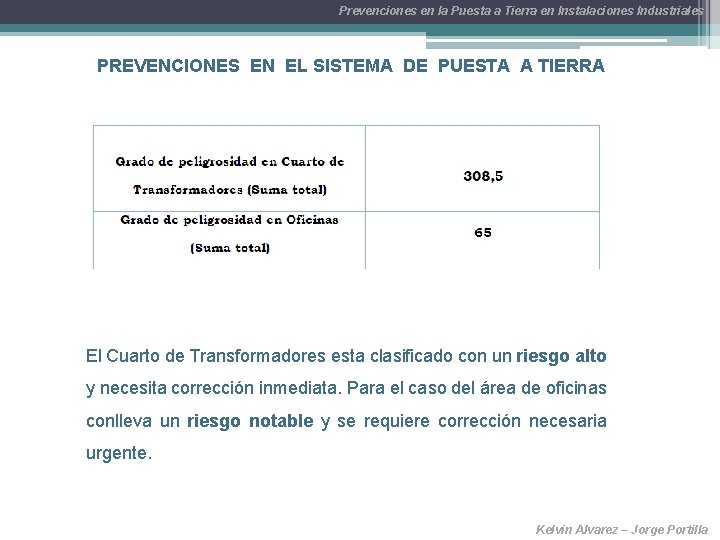 Prevenciones en la Puesta a Tierra en Instalaciones Industriales

PREVENCIONES EN EL SISTEMA DE PUESTA A TIERRA

| Grado de peligrosidad en Cuarto de Transformadores (Suma total) | 308,5 |
|---|---|
| Grado de peligrosidad en Oficinas (Suma total) | 65 |

El Cuarto de Transformadores esta clasificado con un riesgo alto y necesita corrección inmediata. Para el caso del área de oficinas conlleva un riesgo notable y se requiere corrección necesaria urgente.

Kelvin Alvarez – Jorge Portilla